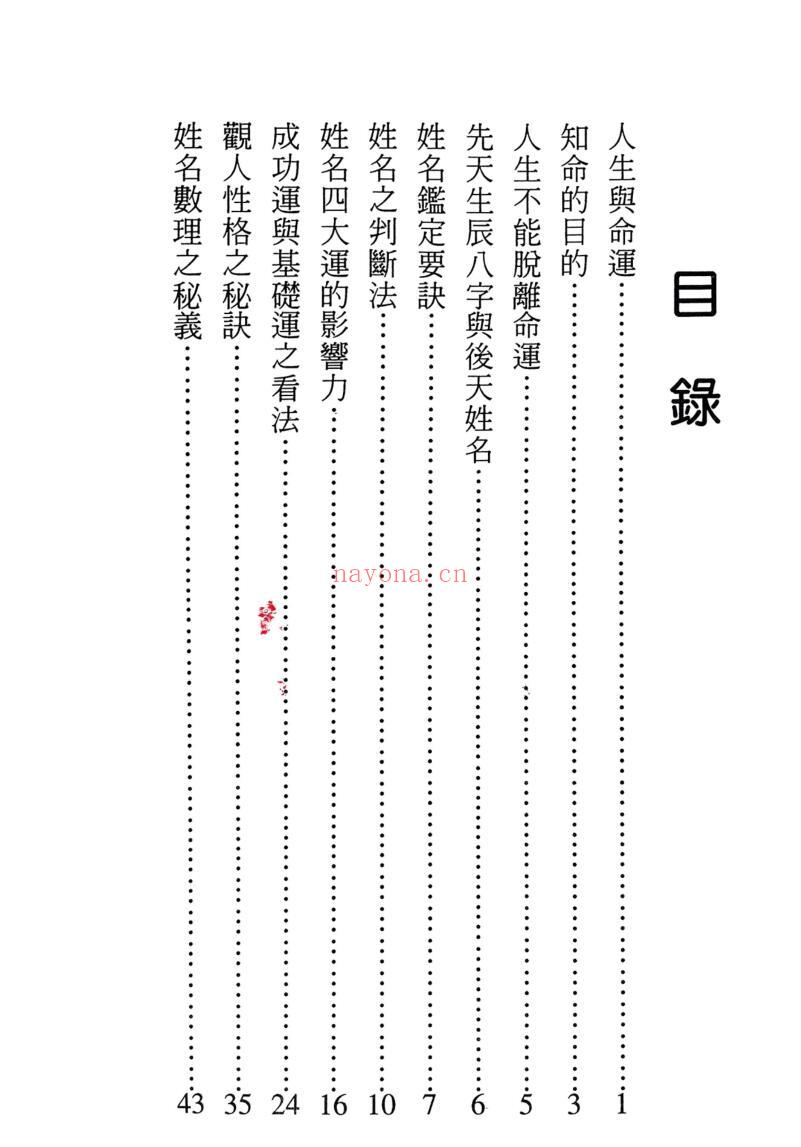 目錄

人生與命運……1
知命的目的……3
人生不能脫離命運……5
先天生辰八字與後天姓名……6
姓名鑑定要訣……7
姓名之判斷法……10
姓名四大運的影響力……16
成功運與基礎運之看法……24
觀人性格之秘訣……35
姓名數理之秘義……43

nayona.cn